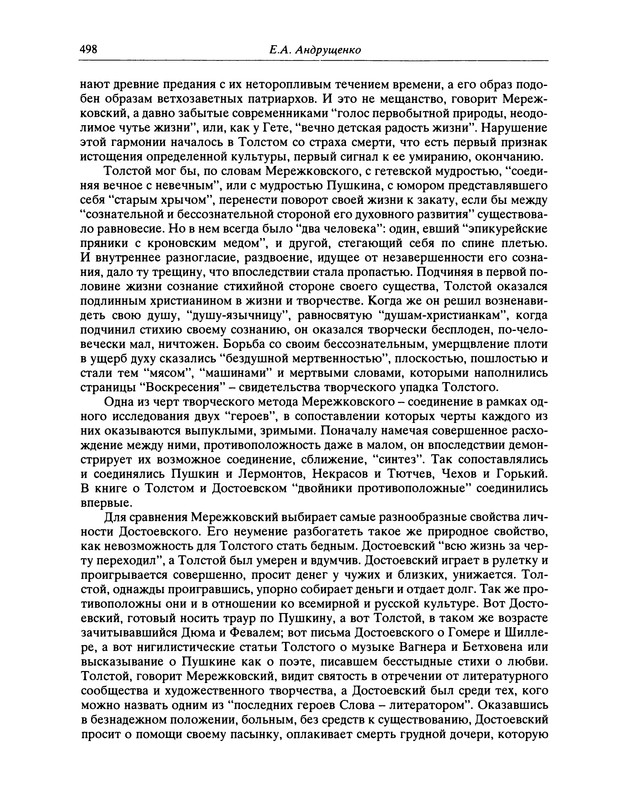 498 Е.А. Андрущенко

нают древние предания с их неторопливым течением времени, а его образ подобен образам ветхозаветных патриархов. И это не мещанство, говорит Мережковский, а давно забытые современниками "голос первобытной природы, неодолимое чутье жизни", или, как у Гете, "вечно детская радость жизни". Нарушение этой гармонии началось в Толстом со страха смерти, что есть первый признак истощения определенной культуры, первый сигнал к ее умиранию, окончанию.

Толстой мог бы, по словам Мережковского, с гетевской мудростью, "соединяя вечное с невечным", или с мудростью Пушкина, с юмором представлявшего себя "старым хрычом", перенести поворот своей жизни к закату, если бы между "сознательной и бессознательной стороной его духовного развития" существовало равновесие. Но в нем всегда было "два человека": один, евший "эпикурейские пряники с кроновским медом", и другой, стегающий себя по спине плетью. И внутреннее разногласие, раздвоение, идущее от незавершенности его сознания, дало ту трещину, что впоследствии стала пропастью. Подчиняя в первой половине жизни сознание стихийной стороне своего существа, Толстой оказался подлинным христианином в жизни и творчестве. Когда же он решил возненавидеть свою душу, "душу-язычницу", равносвятую "душам-христианкам", когда подчинил стихию своему сознанию, он оказался творчески бесплоден, по-человечески мал, ничтожен. Борьба со своим бессознательным, умерщвление плоти в ущерб духу сказались "бездушной мертвенностью", плоскостью, пошлостью и стали тем "мясом", "машинами" и мертвыми словами, которыми наполнились страницы "Воскресения" – свидетельства творческого упадка Толстого.

Одна из черт творческого метода Мережковского – соединение в рамках одного исследования двух "героев", в сопоставлении которых черты каждого из них оказываются выпуклыми, зримыми. Поначалу намечая совершенное расхождение между ними, противоположность даже в малом, он впоследствии демонстрирует их возможное соединение, сближение, "синтез". Так сопоставлялись и соединялись Пушкин и Лермонтов, Некрасов и Тютчев, Чехов и Горький. В книге о Толстом и Достоевском "двойники противоположные" соединились впервые.

Для сравнения Мережковский выбирает самые разнообразные свойства личности Достоевского. Его неумение разбогатеть такое же природное свойство, как невозможность для Толстого стать бедным. Достоевский "всю жизнь за черту переходил", а Толстой был умерен и вдумчив. Достоевский играет в рулетку и проигрывается совершенно, просит денег у чужих и близких, унижается. Толстой, однажды проигравшись, упорно собирает деньги и отдает долг. Так же противоположны они и в отношении ко всемирной и русской культуре. Вот Достоевский, готовый носить траур по Пушкину, а вот Толстой, в таком же возрасте зачитывавшийся Дюма и Февалем; вот письма Достоевского о Гомере и Шиллере, а вот нигилистические статьи Толстого о музыке Вагнера и Бетховена или высказывание о Пушкине как о поэте, писавшем бесстыдные стихи о любви. Толстой, говорит Мережковский, видит святость в отречении от литературного сообщества и художественного творчества, а Достоевский был среди тех, кого можно назвать одним из "последних героев Слова – литератором". Оказавшись в безнадежном положении, больным, без средств к существованию, Достоевский просит о помощи своему пасынку, оплакивает смерть грудной дочери, которую